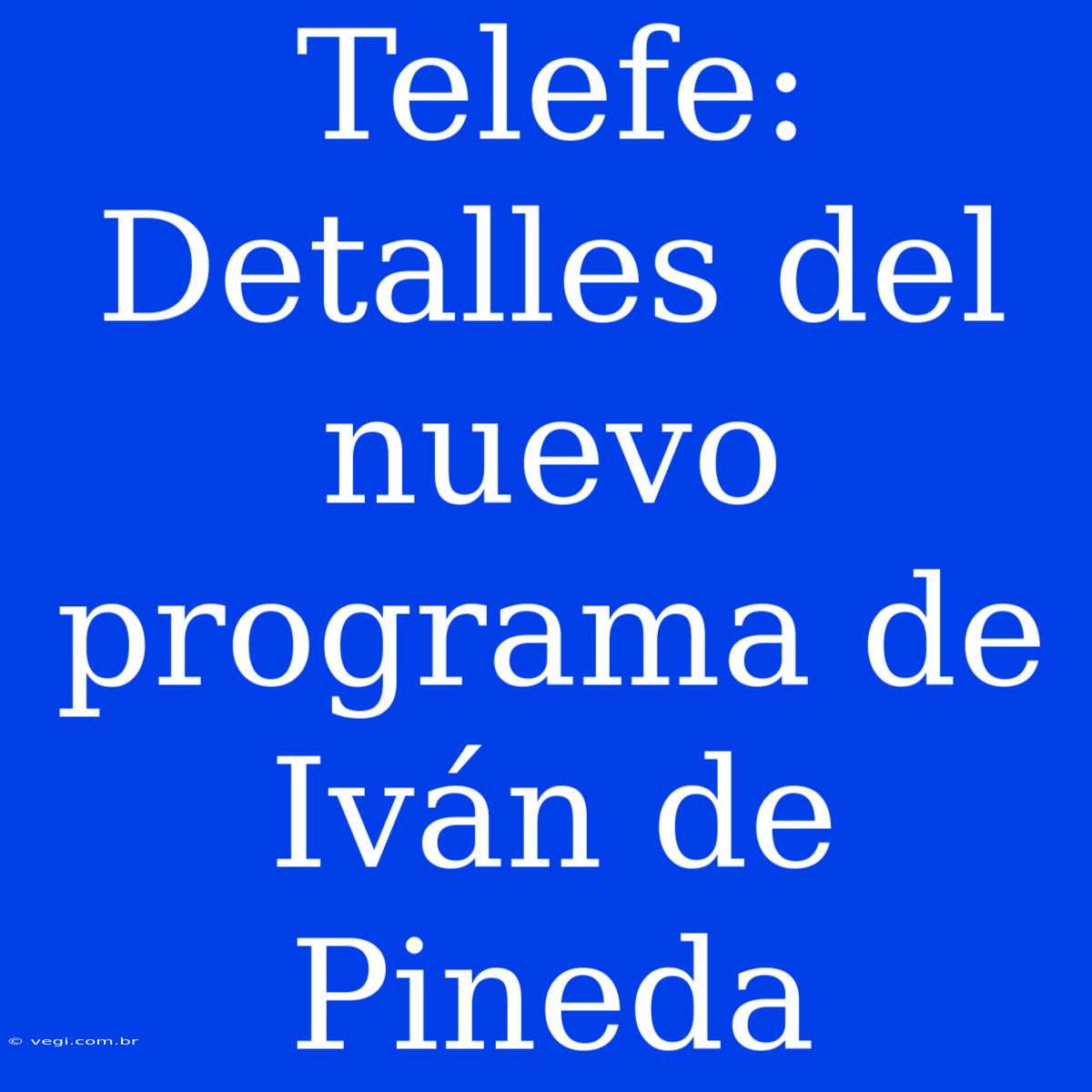 Telefe: Detalles del nuevo programa de Iván de Pineda

© vegi.com.br